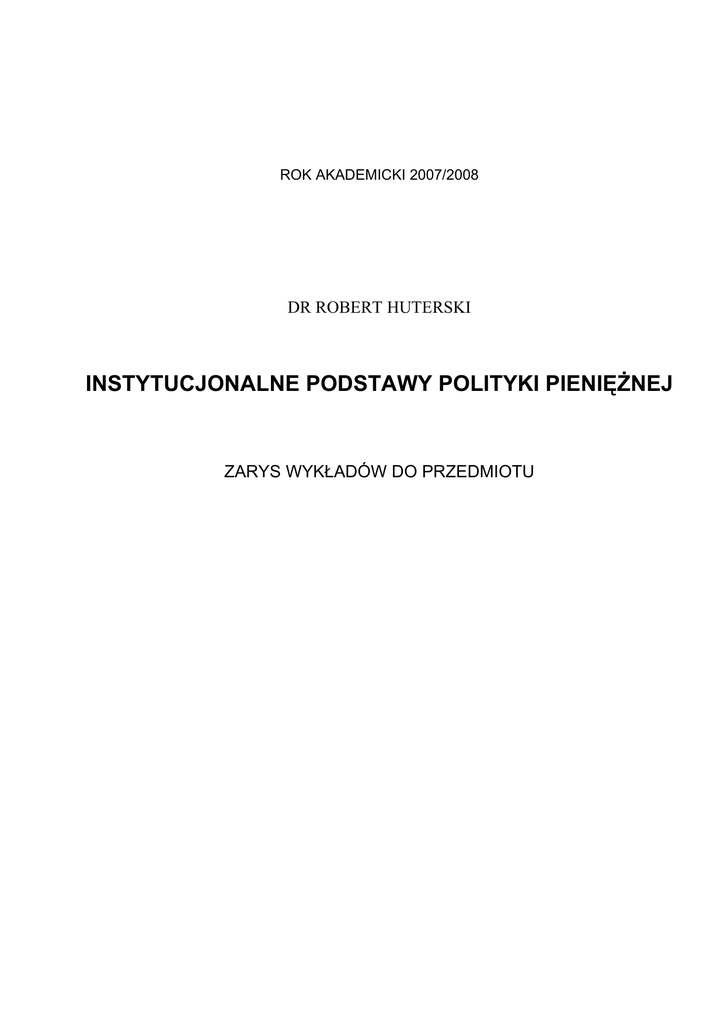 ROK AKADEMICKI 2007/2008

DR ROBERT HUTERSKI

INSTYTUCJONALNE PODSTAWY POLITYKI PIENIĘŻNEJ

ZARYS WYKŁADÓW DO PRZEDMIOTU